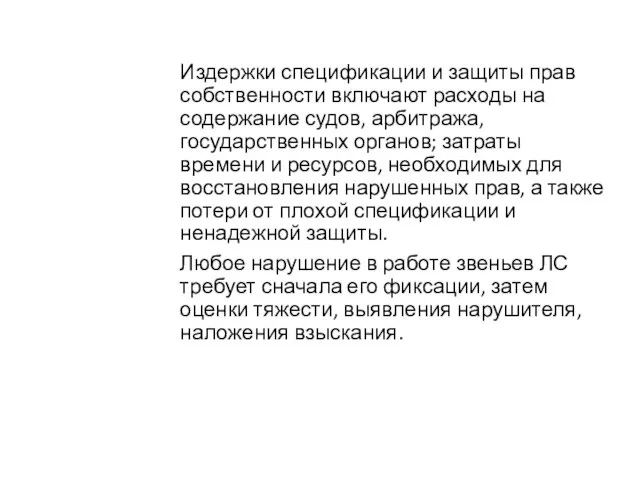 Издержки спецификации и защиты прав собственности включают расходы на содержание судов, арбитража, государственных органов; затраты времени и ресурсов, необходимых для восстановления нарушенных прав, а также потери от плохой спецификации и ненадежной защиты.

Любое нарушение в работе звеньев ЛС требует сначала его фиксации, затем оценки тяжести, выявления нарушителя, наложения взыскания.